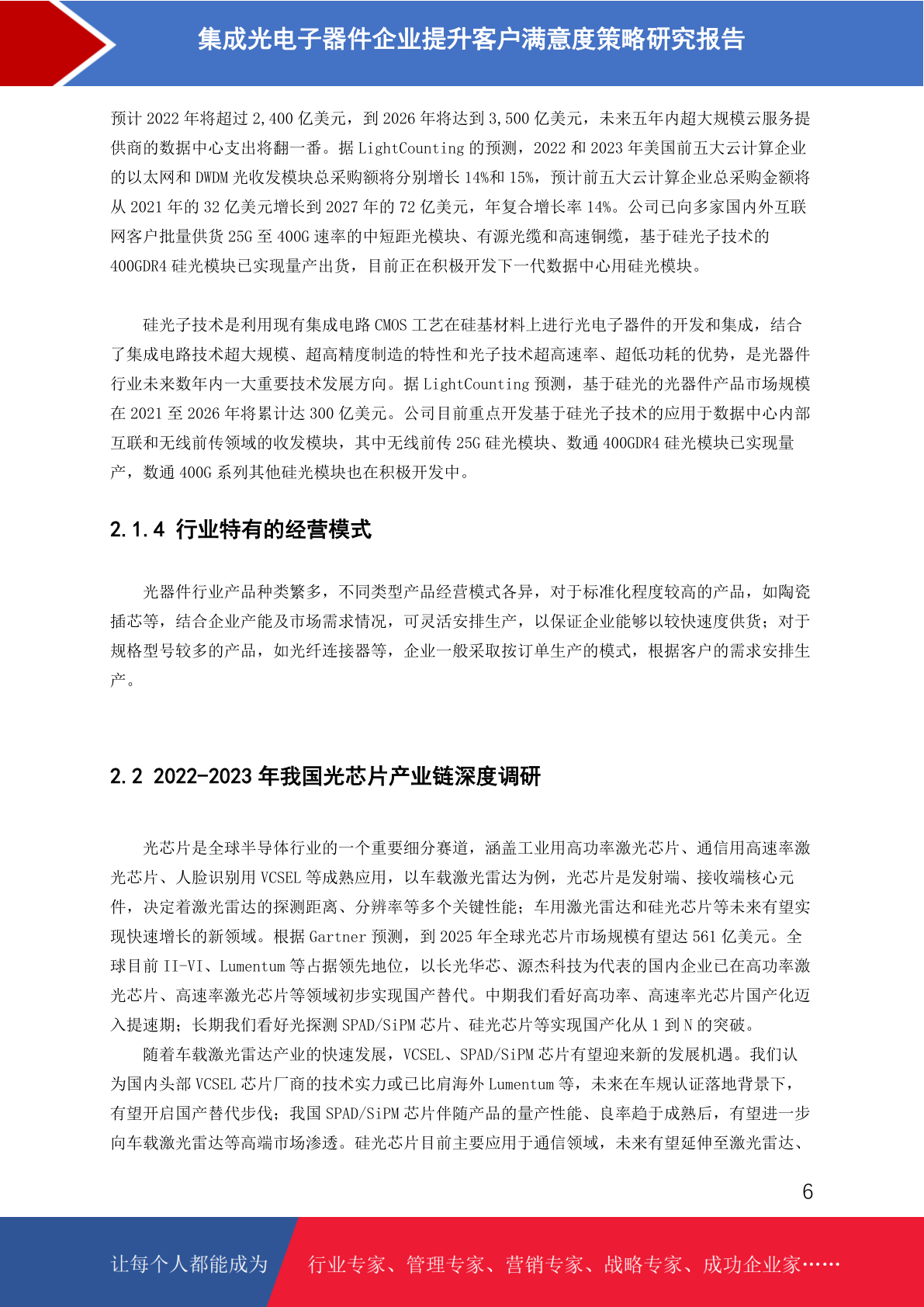 集成光电子器件企业提升客户满意度策略研究报告

预计 2022 年将超过 2,400 亿美元，到 2026 年将达到 3,500 亿美元，未来五年内超大规模云服务提供商的数据中心支出将翻一番。据 LightCounting 的预测，2022 和 2023 年美国前五大云计算企业的以太网和 DWDM 光收发模块总采购额将分别增长 14%和 15%，预计前五大云计算企业总采购金额将从 2021 年的 32 亿美元增长到 2027 年的 72 亿美元，年复合增长率 14%。公司已向多家国内外互联网客户批量供货 25G 至 400G 速率的中短距光模块、有源光缆和高速铜缆，基于硅光子技术的 400GDR4 硅光模块已实现量产出货，目前正在积极开发下一代数据中心用硅光模块。

硅光子技术是利用现有集成电路 CMOS 工艺在硅基材料上进行光电子器件的开发和集成，结合了集成电路技术超大规模、超高精度制造的特性和光子技术超高速率、超低功耗的优势，是光器件行业未来数年内一大重要技术发展方向。据 LightCounting 预测，基于硅光的光器件产品市场规模在 2021 至 2026 年将累计达 300 亿美元。公司目前重点开发基于硅光子技术的应用于数据中心内部互联和无线前传领域的收发模块，其中无线前传 25G 硅光模块、数通 400GDR4 硅光模块已实现量产，数通 400G 系列其他硅光模块也在积极开发中。

2.1.4 行业特有的经营模式

光器件行业产品种类繁多，不同类型产品经营模式各异，对于标准化程度较高的产品，如陶瓷插芯等，结合企业产能及市场需求情况，可灵活安排生产，以保证企业能够以较快速度供货；对于规格型号较多的产品，如光纤连接器等，企业一般采取按订单生产的模式，根据客户的需求安排生产。

2.2 2022-2023 年我国光芯片产业链深度调研

光芯片是全球半导体行业的一个重要细分赛道，涵盖工业用高功率激光芯片、通信用高速率激光芯片、人脸识别用 VCSEL 等成熟应用，以车载激光雷达为例，光芯片是发射端、接收端核心元件，决定着激光雷达的探测距离、分辨率等多个关键性能；车用激光雷达和硅光芯片等未来有望实现快速增长的新领域。根据 Gartner 预测，到 2025 年全球光芯片市场规模有望达 561 亿美元。全球目前 II-VI、Lumentum 等占据领先地位，以长光华芯、源杰科技为代表的国内企业已在高功率激光芯片、高速率激光芯片等领域初步实现国产替代。中期我们看好高功率、高速率光芯片国产化迈入提速期；长期我们看好光探测 SPAD/SiPM 芯片、硅光芯片等实现国产化从 1 到 N 的突破。

随着车载激光雷达产业的快速发展，VCSEL、SPAD/SiPM 芯片有望迎来新的发展机遇。我们认为国内头部 VCSEL 芯片厂商的技术实力或已比肩海外 Lumentum 等，未来在车规认证落地背景下，有望开启国产替代步伐；我国 SPAD/SiPM 芯片伴随产品的量产性能、良率趋于成熟后，有望进一步向车载激光雷达等高端市场渗透。硅光芯片目前主要应用于通信领域，未来有望延伸至激光雷达、

6

让每个人都能成为　行业专家、管理专家、营销专家、战略专家、成功企业家……